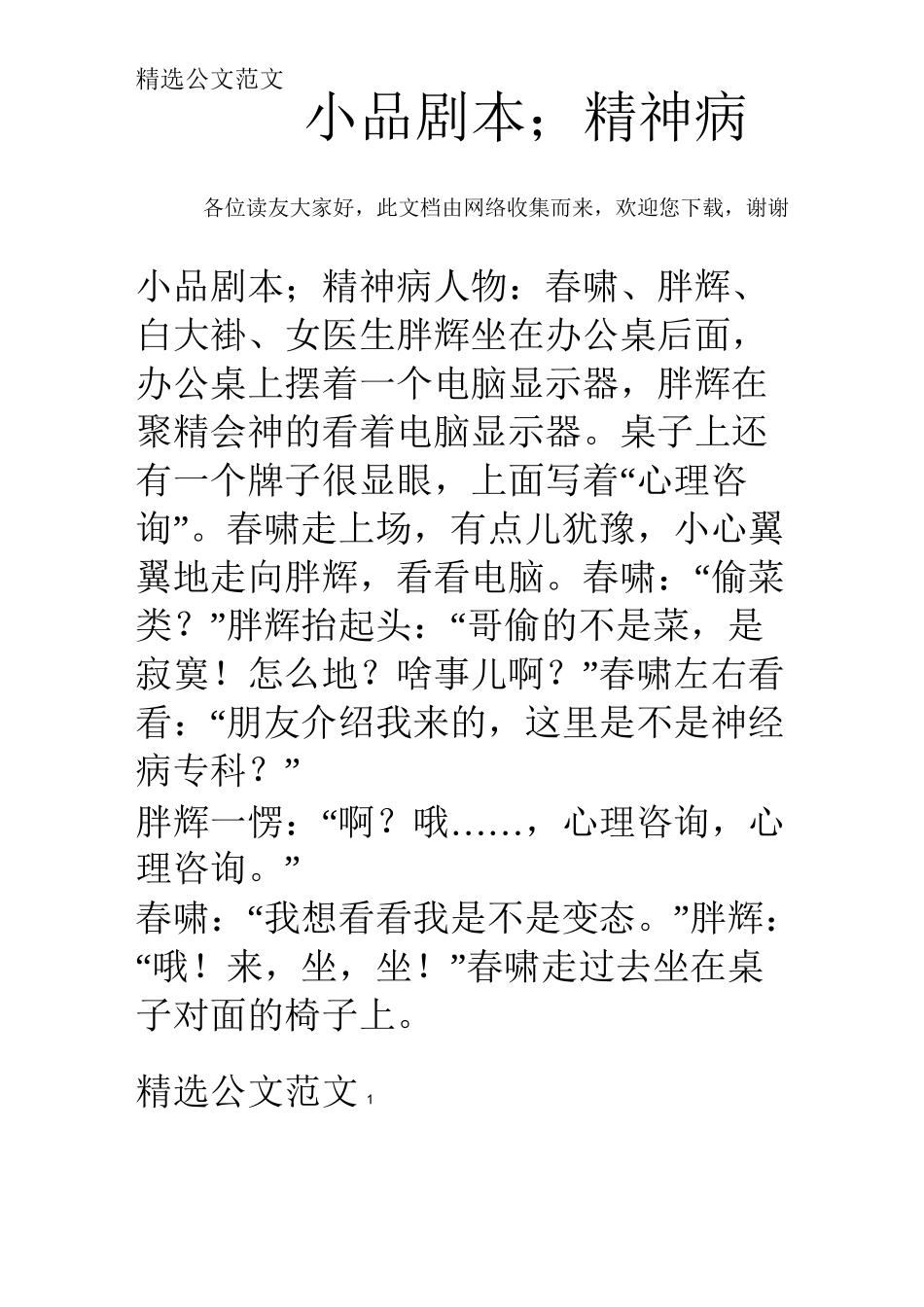 精选公文范文

小品剧本；精神病

各位读友大家好，此文档由网络收集而来，欢迎您下载，谢谢

小品剧本；精神病人物：春啸、胖辉、白大褂、女医生胖辉坐在办公桌后面，办公桌上摆着一个电脑显示器，胖辉在聚精会神的看着电脑显示器。桌子上还有一个牌子很显眼，上面写着“心理咨询”。春啸走上场，有点儿犹豫，小心翼翼地走向胖辉，看看电脑。春啸：“偷菜类？”胖辉抬起头：“哥偷的不是菜，是寂寞！怎么地？啥事儿啊？”春啸左右看看：“朋友介绍我来的，这里是不是神经病专科？”

胖辉一愣：“啊？哦……，心理咨询，心理咨询。”

春啸：“我想看看我是不是变态。”胖辉：“哦！来，坐，坐！”春啸走过去坐在桌子对面的椅子上。

精选公文范文 1